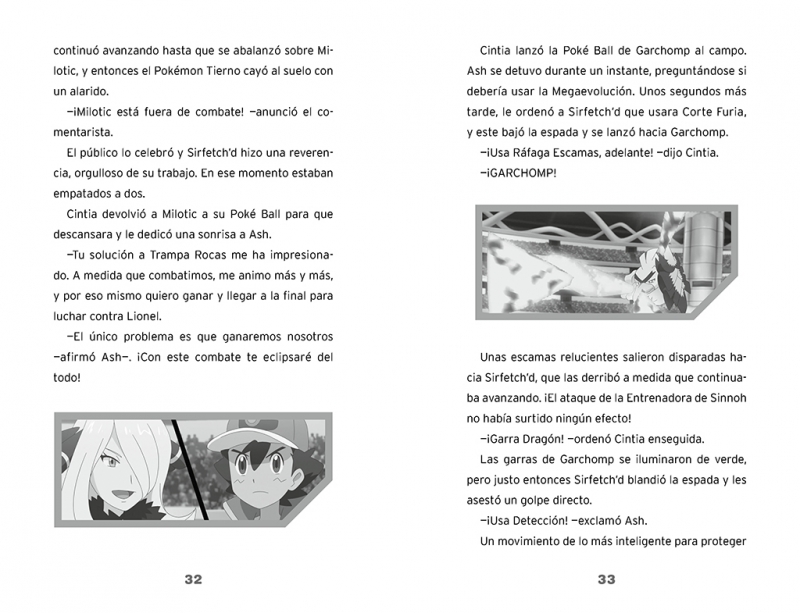 continuó avanzando hasta que se abalanzó sobre Milotic, y entonces el Pokémon Tierno cayó al suelo con un alarido.

—¡Milotic está fuera de combate! —anunció el comentarista.

El público lo celebró y Sirfetch'd hizo una reverencia, orgulloso de su trabajo. En ese momento estaban empatados a dos.

Cintia devolvió a Milotic a su Poké Ball para que descansara y le dedicó una sonrisa a Ash.

—Tu solución a Trampa Rocas me ha impresionado. A medida que combatimos, me animo más y más, y por eso mismo quiero ganar y llegar a la final para luchar contra Lionel.

—El único problema es que ganaremos nosotros —afirmó Ash—. ¡Con este combate te eclipsaré del todo!

32

Cintia lanzó la Poké Ball de Garchomp al campo. Ash se detuvo durante un instante, preguntándose si debería usar la Megaevolución. Unos segundos más tarde, le ordenó a Sirfetch'd que usara Corte Furia, y este bajó la espada y se lanzó hacia Garchomp.

—¡Usa Ráfaga Escamas, adelante! —dijo Cintia.

—¡GARCHOMP!

Unas escamas relucientes salieron disparadas hacia Sirfetch'd, que las derribó a medida que continuaba avanzando. ¡El ataque de la Entrenadora de Sinnoh no había surtido ningún efecto!

—¡Garra Dragón! —ordenó Cintia enseguida.

Las garras de Garchomp se iluminaron de verde, pero justo entonces Sirfetch'd blandió la espada y les asestó un golpe directo.

—¡Usa Detección! —exclamó Ash.

Un movimiento de lo más inteligente para proteger

33